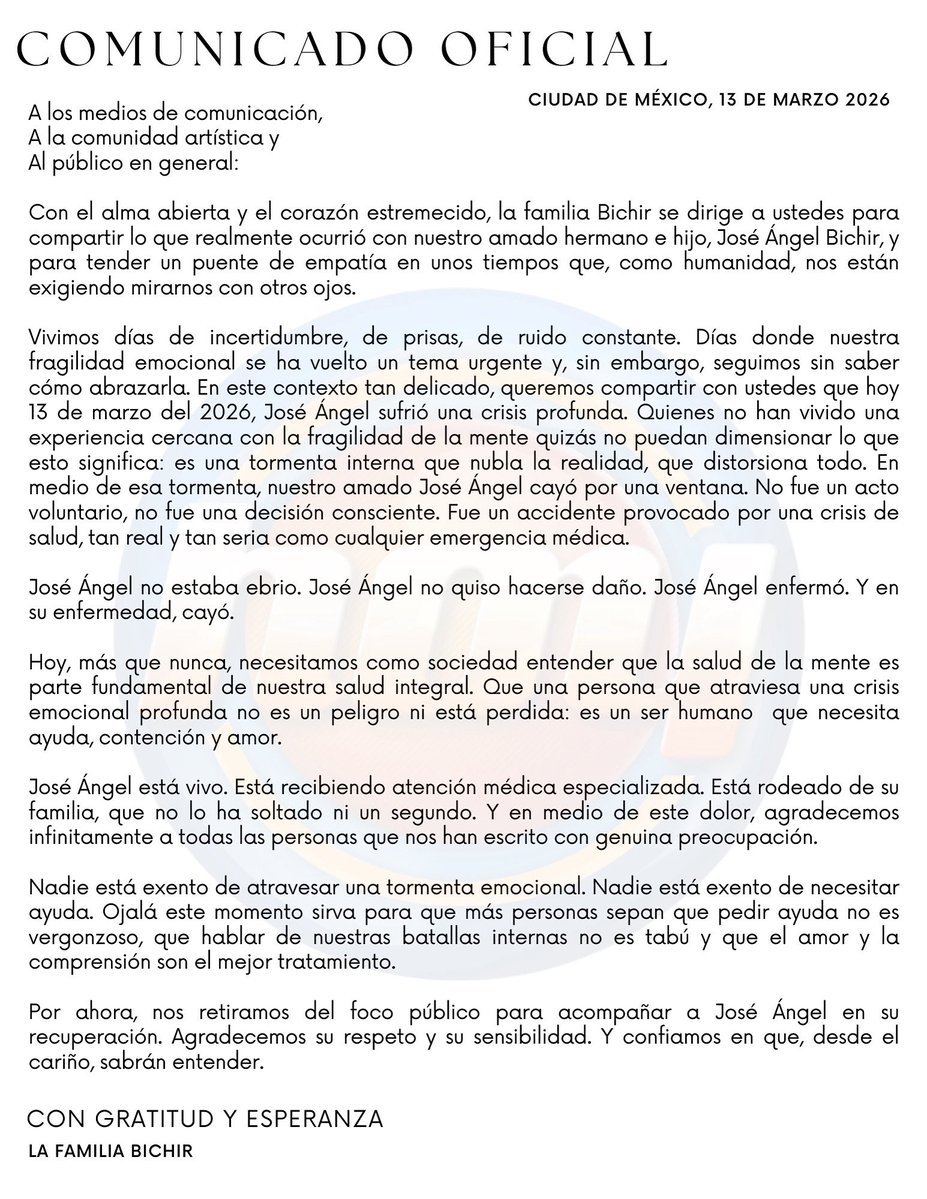 COMUNICADO OFICIAL

CIUDAD DE MÉXICO, 13 DE MARZO 2026

A los medios de comunicación,
A la comunidad artística y
Al público en general:

Con el alma abierta y el corazón estremecido, la familia Bichir se dirige a ustedes para compartir lo que realmente ocurrió con nuestro amado hermano e hijo, José Ángel Bichir, y para tender un puente de empatía en unos tiempos que, como humanidad, nos están exigiendo mirarnos con otros ojos.

Vivimos días de incertidumbre, de prisas, de ruido constante. Días donde nuestra fragilidad emocional se ha vuelto un tema urgente y, sin embargo, seguimos sin saber cómo abrazarla. En este contexto tan delicado, queremos compartir con ustedes que hoy 13 de marzo del 2026, José Ángel sufrió una crisis profunda. Quienes no han vivido una experiencia cercana con la fragilidad de la mente quizás no puedan dimensionar lo que esto significa: es una tormenta interna que nubla la realidad, que distorsiona todo. En medio de esa tormenta, nuestro amado José Ángel cayó por una ventana. No fue un acto voluntario, no fue una decisión consciente. Fue un accidente provocado por una crisis de salud, tan real y tan seria como cualquier emergencia médica.

José Ángel no estaba ebrio. José Ángel no quiso hacerse daño. José Ángel enfermó. Y en su enfermedad, cayó.

Hoy, más que nunca, necesitamos como sociedad entender que la salud de la mente es parte fundamental de nuestra salud integral. Que una persona que atraviesa una crisis emocional profunda no es un peligro ni está perdida: es un ser humano que necesita ayuda, contención y amor.

José Ángel está vivo. Está recibiendo atención médica especializada. Está rodeado de su familia, que no lo ha soltado ni un segundo. Y en medio de este dolor, agradecemos infinitamente a todas las personas que nos han escrito con genuina preocupación.

Nadie está exento de atravesar una tormenta emocional. Nadie está exento de necesitar ayuda. Ojalá este momento sirva para que más personas sepan que pedir ayuda no es vergonzoso, que hablar de nuestras batallas internas no es tabú y que el amor y la comprensión son el mejor tratamiento.

Por ahora, nos retiramos del foco público para acompañar a José Ángel en su recuperación. Agradecemos su respeto y su sensibilidad. Y confiamos en que, desde el cariño, sabrán entender.

CON GRATITUD Y ESPERANZA
LA FAMILIA BICHIR